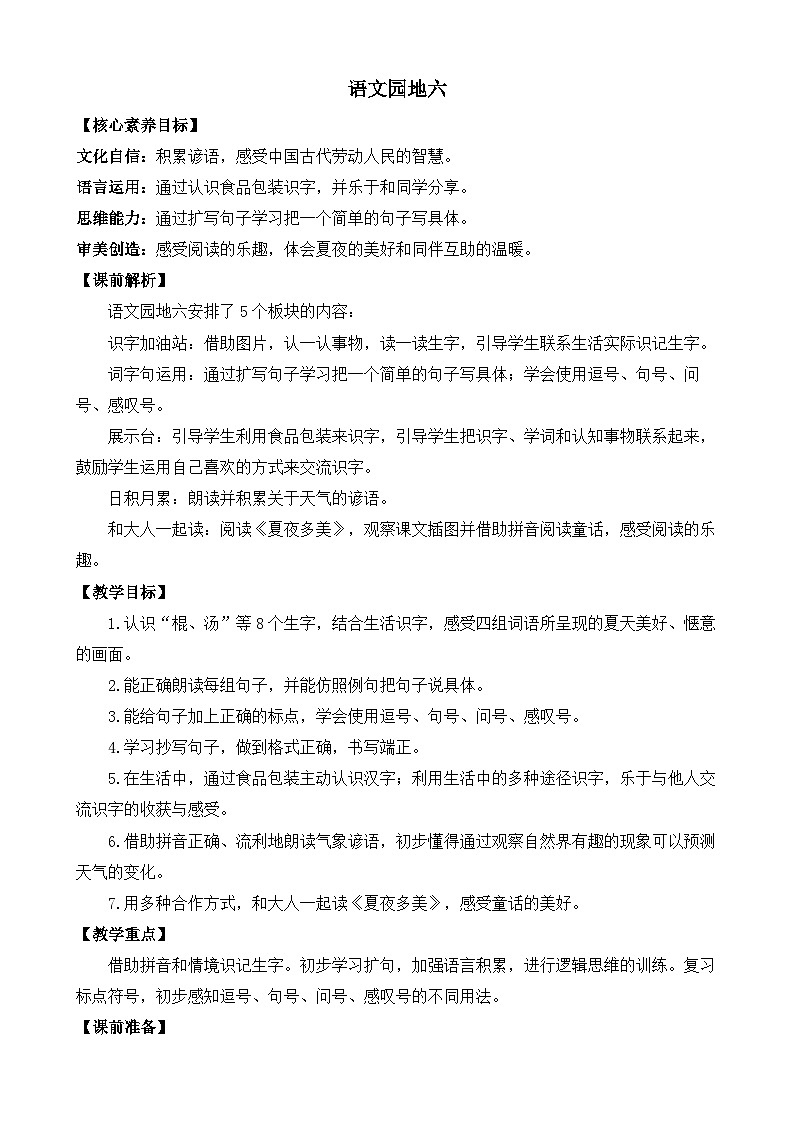 语文园地六

【核心素养目标】

文化自信：积累谚语，感受中国古代劳动人民的智慧。

语言运用：通过认识食品包装识字，并乐于和同学分享。

思维能力：通过扩写句子学习把一个简单的句子写具体。

审美创造：感受阅读的乐趣，体会夏夜的美好和同伴互助的温暖。

【课前解析】

语文园地六安排了5个板块的内容：

识字加油站：借助图片，认一认事物，读一读生字，引导学生联系生活实际识记生字。

词字句运用：通过扩写句子学习把一个简单的句子写具体；学会使用逗号、句号、问号、感叹号。

展示台：引导学生利用食品包装来识字，引导学生把识字、学词和认知事物联系起来，鼓励学生运用自己喜欢的方式来交流识字。

日积月累：朗读并积累关于天气的谚语。

和大人一起读：阅读《夏夜多美》，观察课文插图并借助拼音阅读童话，感受阅读的乐趣。

【教学目标】

1.认识“棍、汤”等8个生字，结合生活识字，感受四组词语所呈现的夏天美好、惬意的画面。

2.能正确朗读每组句子，并能仿照例句把句子说具体。

3.能给句子加上正确的标点，学会使用逗号、句号、问号、感叹号。

4.学习抄写句子，做到格式正确，书写端正。

5.在生活中，通过食品包装主动认识汉字；利用生活中的多种途径识字，乐于与他人交流识字的收获与感受。

6.借助拼音正确、流利地朗读气象谚语，初步懂得通过观察自然界有趣的现象可以预测天气的变化。

7.用多种合作方式，和大人一起读《夏夜多美》，感受童话的美好。

【教学重点】

借助拼音和情境识记生字。初步学习扩句，加强语言积累，进行逻辑思维的训练。复习标点符号，初步感知逗号、句号、问号、感叹号的不同用法。

【课前准备】